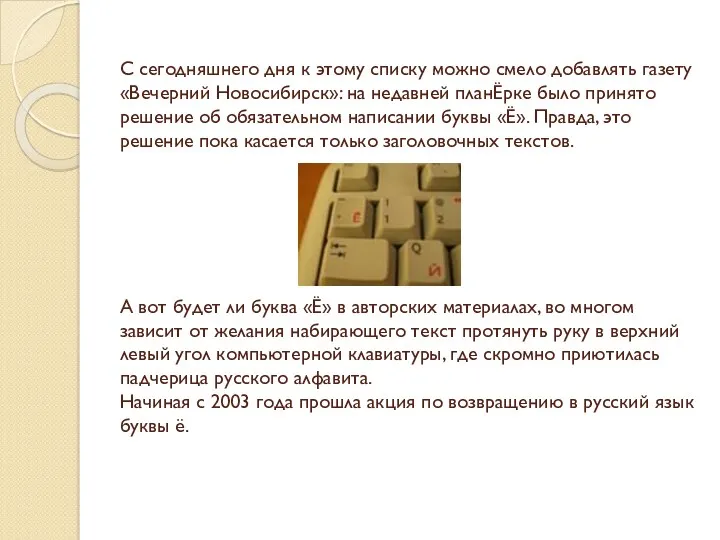 С сегодняшнего дня к этому списку можно смело добавлять газету «Вечерний Новосибирск»: на недавней планЁрке было принято решение об обязательном написании буквы «Ё». Правда, это решение пока касается только заголовочных текстов.

Ё
1
2
Q
Й

А вот будет ли буква «Ё» в авторских материалах, во многом зависит от желания набирающего текст протянуть руку в верхний левый угол компьютерной клавиатуры, где скромно приютилась падчерица русского алфавита.
Начиная с 2003 года прошла акция по возвращению в русский язык буквы ё.